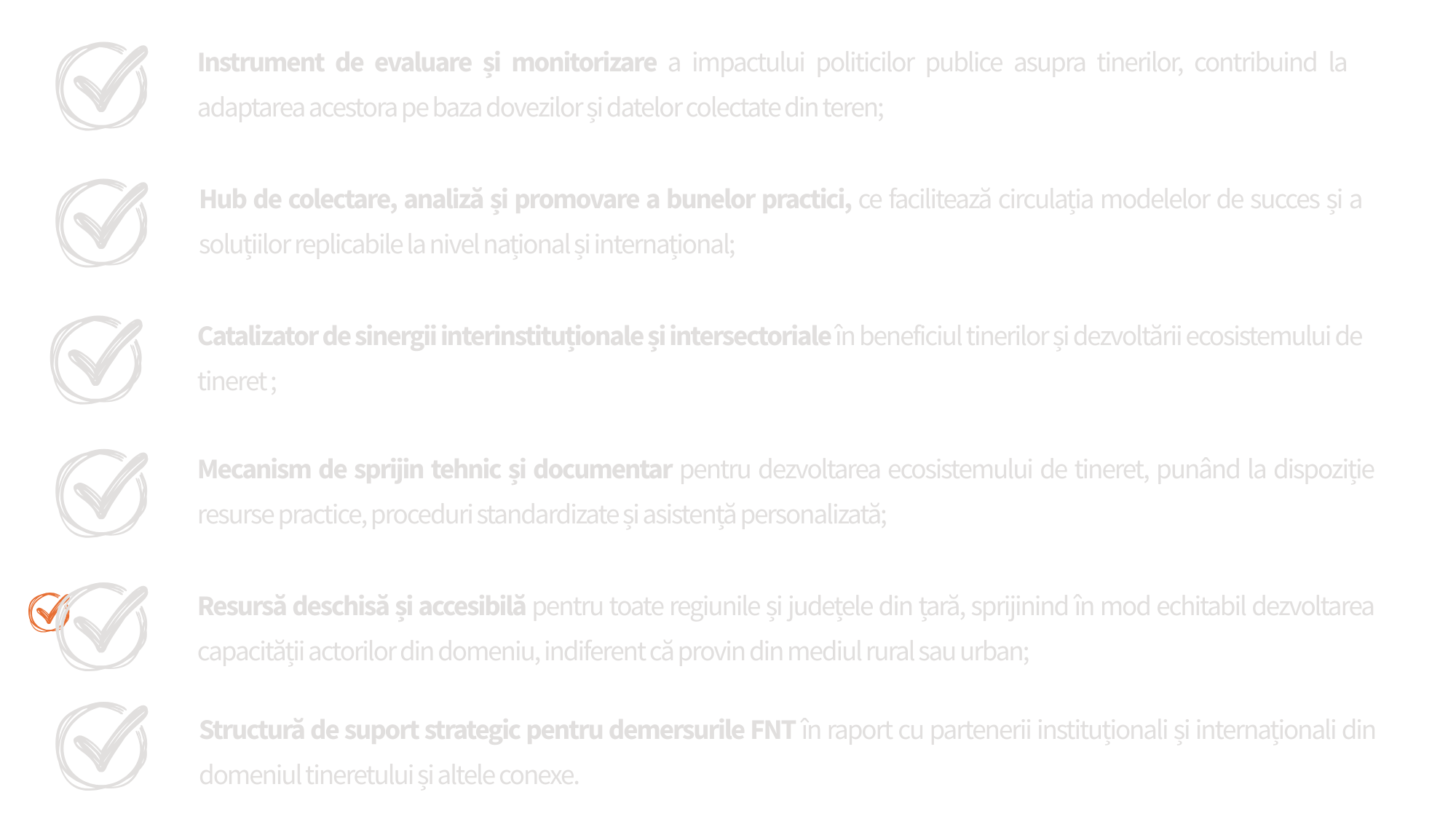 Instrument de evaluare și monitorizare a impactului politicilor publice asupra tinerilor, contribuind la adaptarea acestora pe baza dovezilor și datelor colectate din teren;

Hub de colectare, analiză și promovare a bunelor practici, ce facilitează circulația modelelor de succes și a soluțiilor replicabile la nivel național și internațional;

Catalizator de sinergii interinstituționale și intersectoriale în beneficiul tinerilor și dezvoltării ecosistemului de tineret ;

Mecanism de sprijin tehnic și documentar pentru dezvoltarea ecosistemului de tineret, punând la dispoziție resurse practice, proceduri standardizate și asistență personalizată;

Resursă deschisă și accesibilă pentru toate regiunile și județele din țară, sprijinind în mod echitabil dezvoltarea capacității actorilor din domeniu, indiferent că provin din mediul rural sau urban;

Structură de suport strategic pentru demersurile FNT în raport cu partenerii instituționali și internaționali din domeniul tineretului și altele conexe.